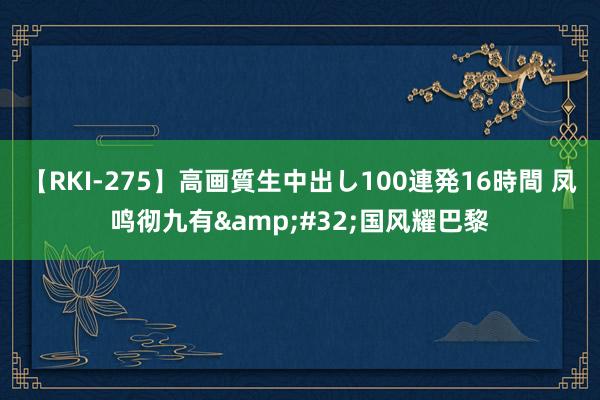 【RKI-275】高画質生中出し100連発16時間 凤鸣彻九有&amp;#32;国风耀巴黎